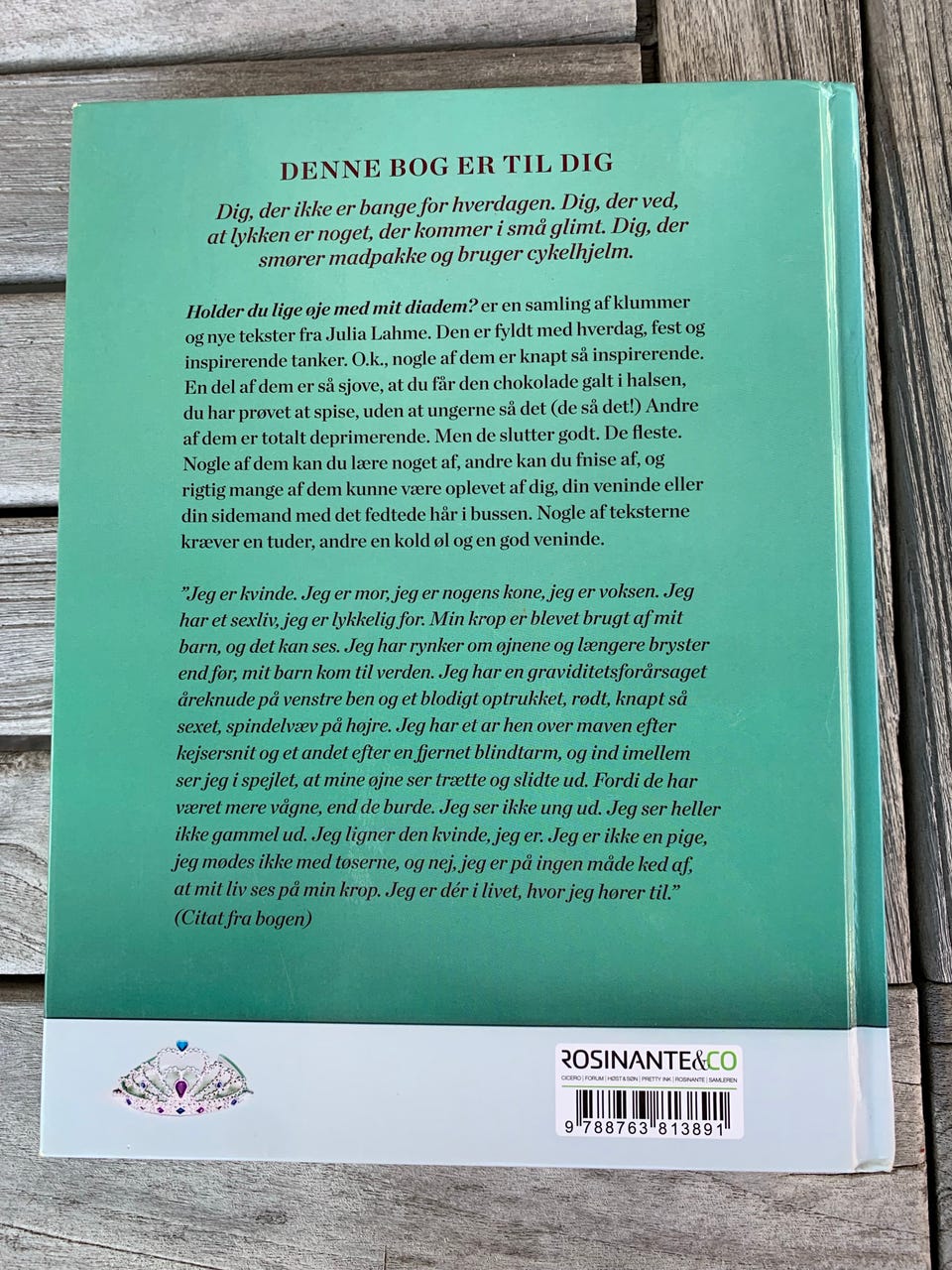 DENNE BOG ER TIL DIG

Dig, der ikke er bange for hverdagen. Dig, der ved, at lykken er noget, der kommer i små glimt. Dig, der smører madpakke og bruger cykelhjelm.

Holder du lige øje med mit diadem? er en samling af klummer og nye tekster fra Julia Lahme. Den er fyldt med hverdag, fest og inspirerende tanker. O.k., nogle af dem er knapt så inspirerende. En del af dem er så sjove, at du får den chokolade galt i halsen, du har prøvet at spise, uden at ungerne så det (de så det!) Andre af dem er totalt deprimerende. Men de slutter godt. De fleste. Nogle af dem kan du lære noget af, andre kan du fnise af, og rigtig mange af dem kunne være oplevet af dig, din veninde eller din sidemand med det fedtede hår i bussen. Nogle af teksterne kræver en tuder, andre en kold øl og en god veninde.

"Jeg er kvinde. Jeg er mor, jeg er nogens kone, jeg er voksen. Jeg har et sexliv, jeg er lykkelig for. Min krop er blevet brugt af mit barn, og det kan ses. Jeg har rynker om øjnene og længere bryster end før, mit barn kom til verden. Jeg har en graviditetsforårsaget åreknude på venstre ben og et blodigt optrukket, rødt, knapt så sexet, spindelvæv på højre. Jeg har et ar hen over maven efter kejsersnit og et andet efter en fjernet blindtarm, og ind imellem ser jeg i spejlet, at mine øjne ser trætte og slidte ud. Fordi de har været mere vågne, end de burde. Jeg ser ikke ung ud. Jeg ser heller ikke gammel ud. Jeg ligner den kvinde, jeg er. Jeg er ikke en pige, jeg mødes ikke med tøserne, og nej, jeg er på ingen måde ked af, at mit liv ses på min krop. Jeg er dér i livet, hvor jeg hører til."
(Citat fra bogen)

ROSINANTE&CO
CICERO | FORUM | HØST & SØN | PRETTY INK | ROSINANTE | SAMLEREN

9 788763 813891